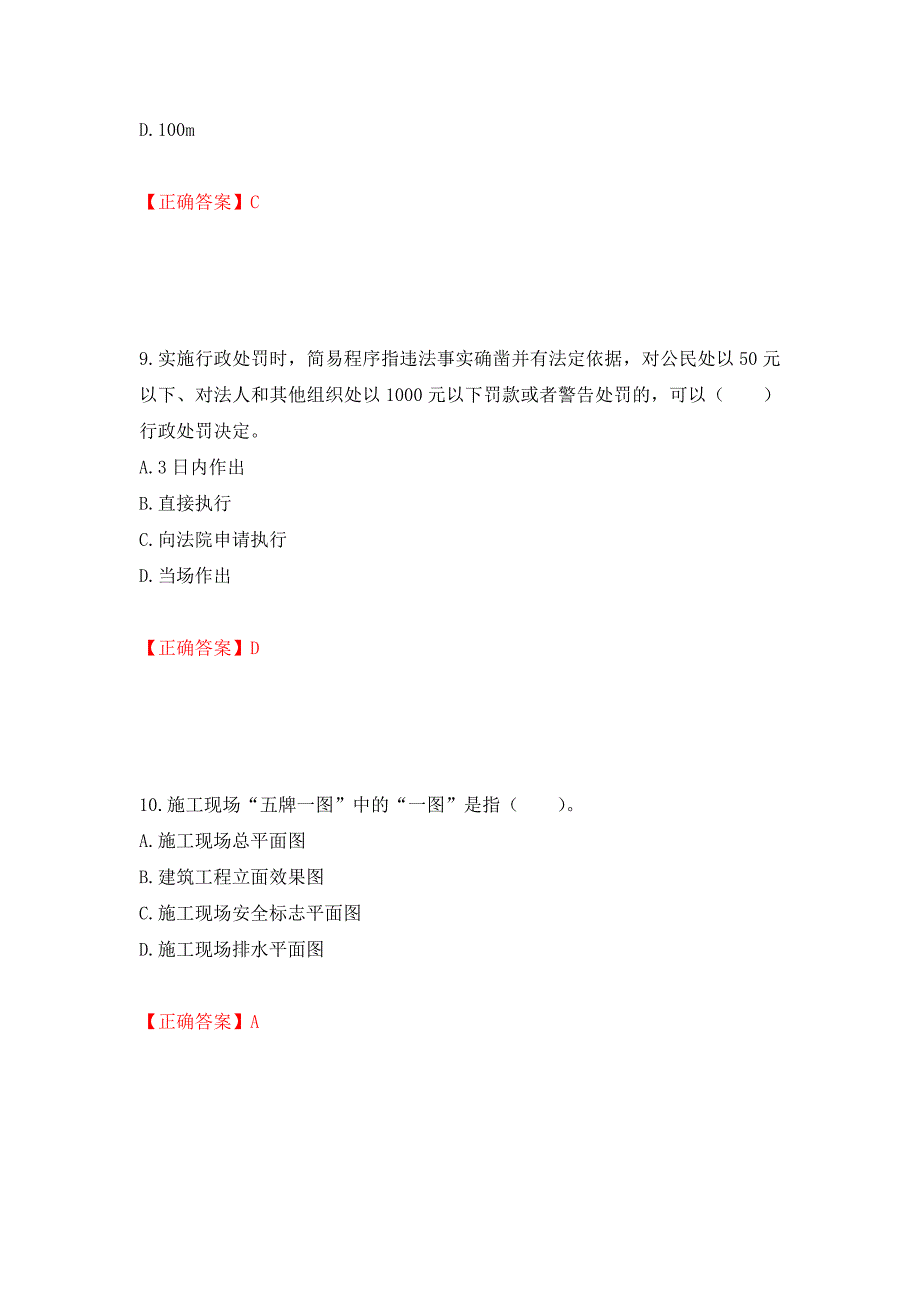 D. 100m

【正确答案】C

9. 实施行政处罚时，简易程序指违法事实确凿并有法定依据，对公民处以 50 元以下、对法人和其他组织处以 1000 元以下罚款或者警告处罚的，可以（ ）行政处罚决定。

A. 3 日内作出

B. 直接执行

C. 向法院申请执行

D. 当场作出

【正确答案】D

10. 施工现场“五牌一图”中的“一图”是指（ ）。

A. 施工现场总平面图

B. 建筑工程立面效果图

C. 施工现场安全标志平面图

D. 施工现场排水平面图

【正确答案】A